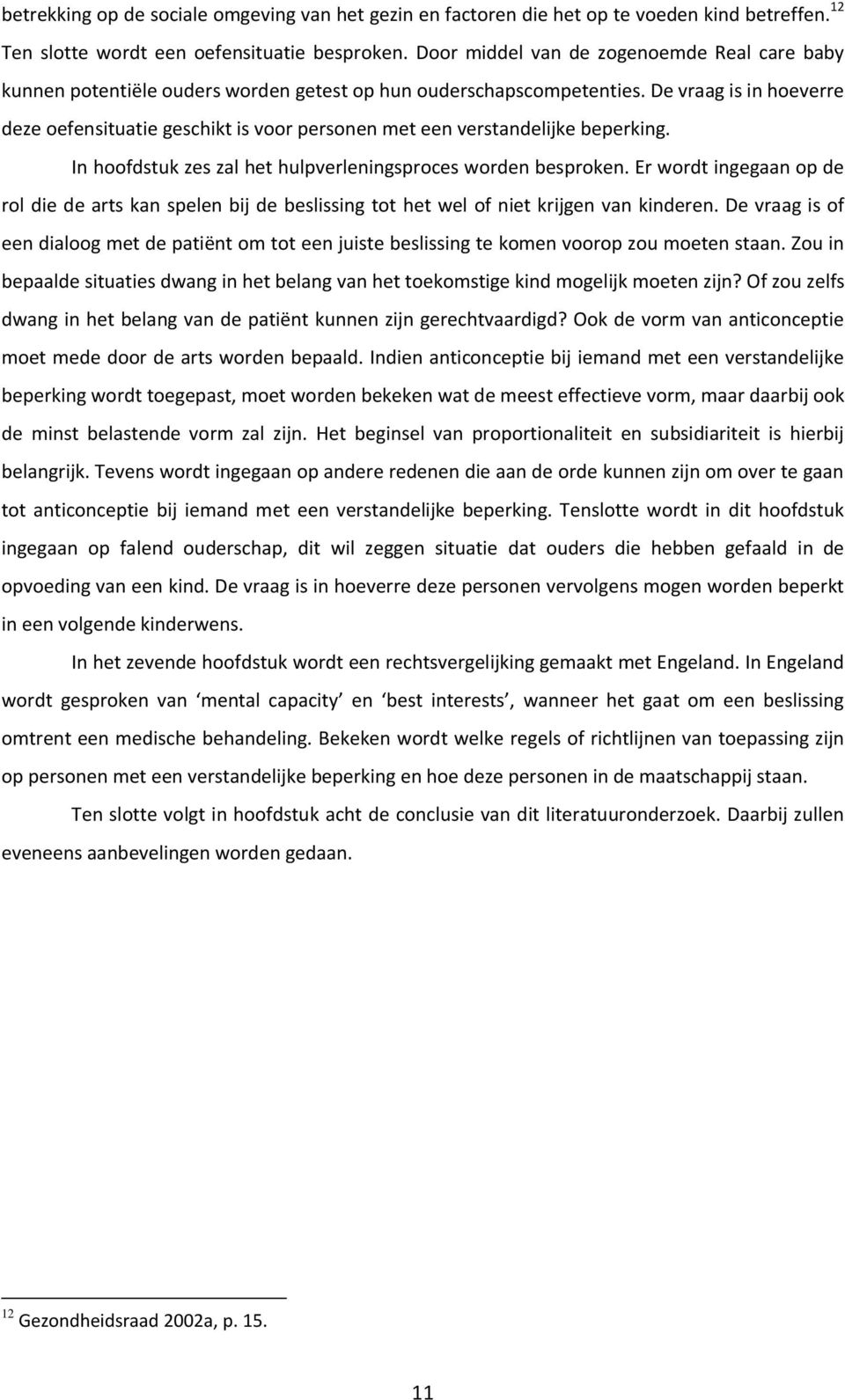 betrekking op de sociale omgeving van het gezin en factoren die het op te voeden kind betreffen.$^{12}$ Ten slotte wordt een oefensituatie besproken. Door middel van de zogenoemde Real care baby kunnen potentiële ouders worden getest op hun ouderschapscompetenties. De vraag is in hoeverre deze oefensituatie geschikt is voor personen met een verstandelijke beperking.

In hoofdstuk zes zal het hulpverleningsproces worden besproken. Er wordt ingegaan op de rol die de arts kan spelen bij de beslissing tot het wel of niet krijgen van kinderen. De vraag is of een dialoog met de patiënt om tot een juiste beslissing te komen voorop zou moeten staan. Zou in bepaalde situaties dwang in het belang van het toekomstige kind mogelijk moeten zijn? Of zou zelfs dwang in het belang van de patiënt kunnen zijn gerechtvaardigd? Ook de vorm van anticonceptie moet mede door de arts worden bepaald. Indien anticonceptie bij iemand met een verstandelijke beperking wordt toegepast, moet worden bekeken wat de meest effectieve vorm, maar daarbij ook de minst belastende vorm zal zijn. Het beginsel van proportionaliteit en subsidiariteit is hierbij belangrijk. Tevens wordt ingegaan op andere redenen die aan de orde kunnen zijn om over te gaan tot anticonceptie bij iemand met een verstandelijke beperking. Tenslotte wordt in dit hoofdstuk ingegaan op falend ouderschap, dit wil zeggen situatie dat ouders die hebben gefaald in de opvoeding van een kind. De vraag is in hoeverre deze personen vervolgens mogen worden beperkt in een volgende kinderwens.

In het zevende hoofdstuk wordt een rechtsvergelijking gemaakt met Engeland. In Engeland wordt gesproken van ‘mental capacity’ en ‘best interests’, wanneer het gaat om een beslissing omtrent een medische behandeling. Bekeken wordt welke regels of richtlijnen van toepassing zijn op personen met een verstandelijke beperking en hoe deze personen in de maatschappij staan.

Ten slotte volgt in hoofdstuk acht de conclusie van dit literatuuronderzoek. Daarbij zullen eveneens aanbevelingen worden gedaan.

$^{12}$ Gezondheidsraad 2002a, p. 15.

11